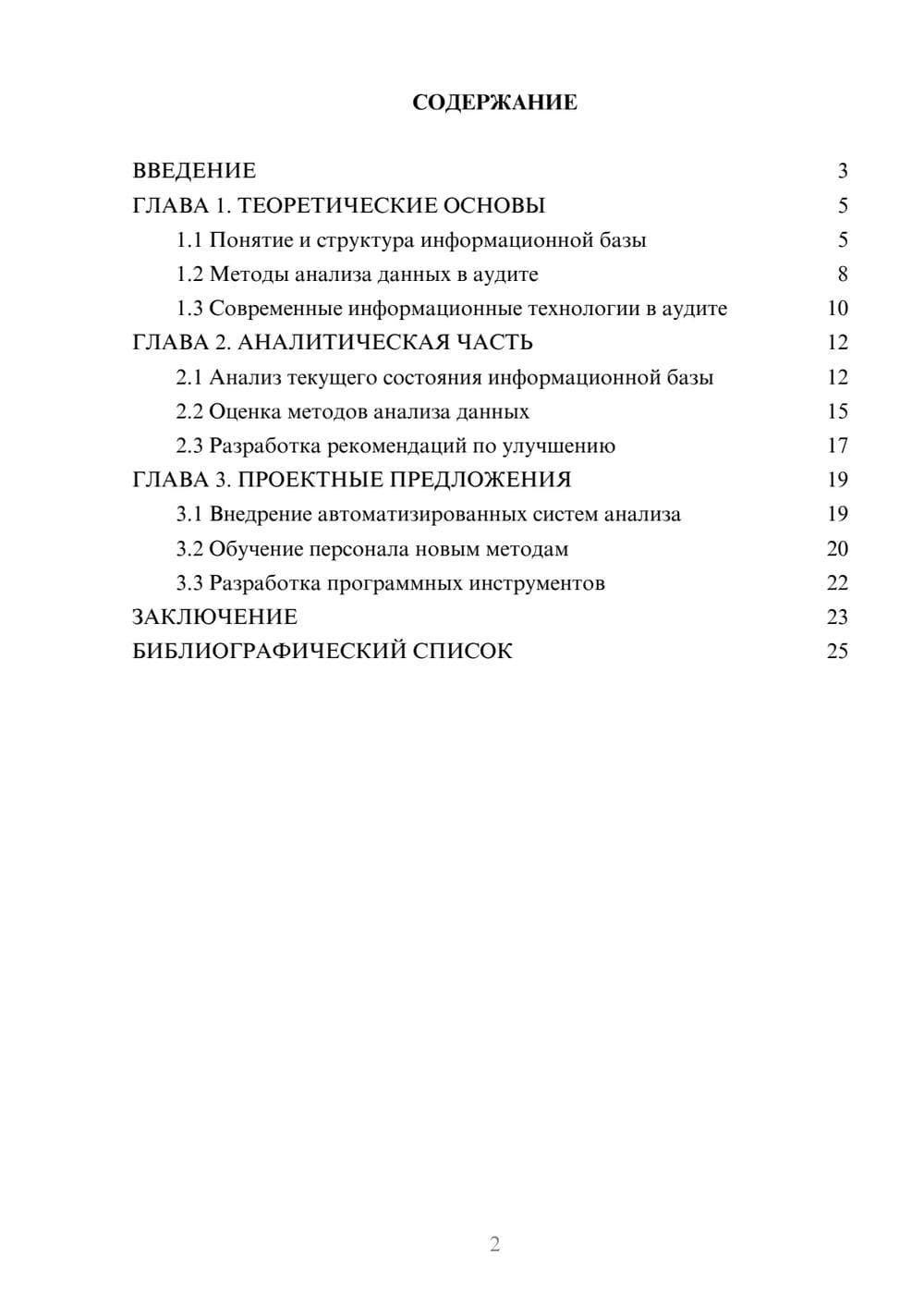 СОДЕРЖАНИЕ

ВВЕДЕНИЕ 3
ГЛАВА 1. ТЕОРЕТИЧЕСКИЕ ОСНОВЫ 5
1.1 Понятие и структура информационной базы 5
1.2 Методы анализа данных в аудите 8
1.3 Современные информационные технологии в аудите 10
ГЛАВА 2. АНАЛИТИЧЕСКАЯ ЧАСТЬ 12
2.1 Анализ текущего состояния информационной базы 12
2.2 Оценка методов анализа данных 15
2.3 Разработка рекомендаций по улучшению 17
ГЛАВА 3. ПРОЕКТНЫЕ ПРЕДЛОЖЕНИЯ 19
3.1 Внедрение автоматизированных систем анализа 19
3.2 Обучение персонала новым методам 20
3.3 Разработка программных инструментов 22
ЗАКЛЮЧЕНИЕ 23
БИБЛИОГРАФИЧЕСКИЙ СПИСОК 25

2